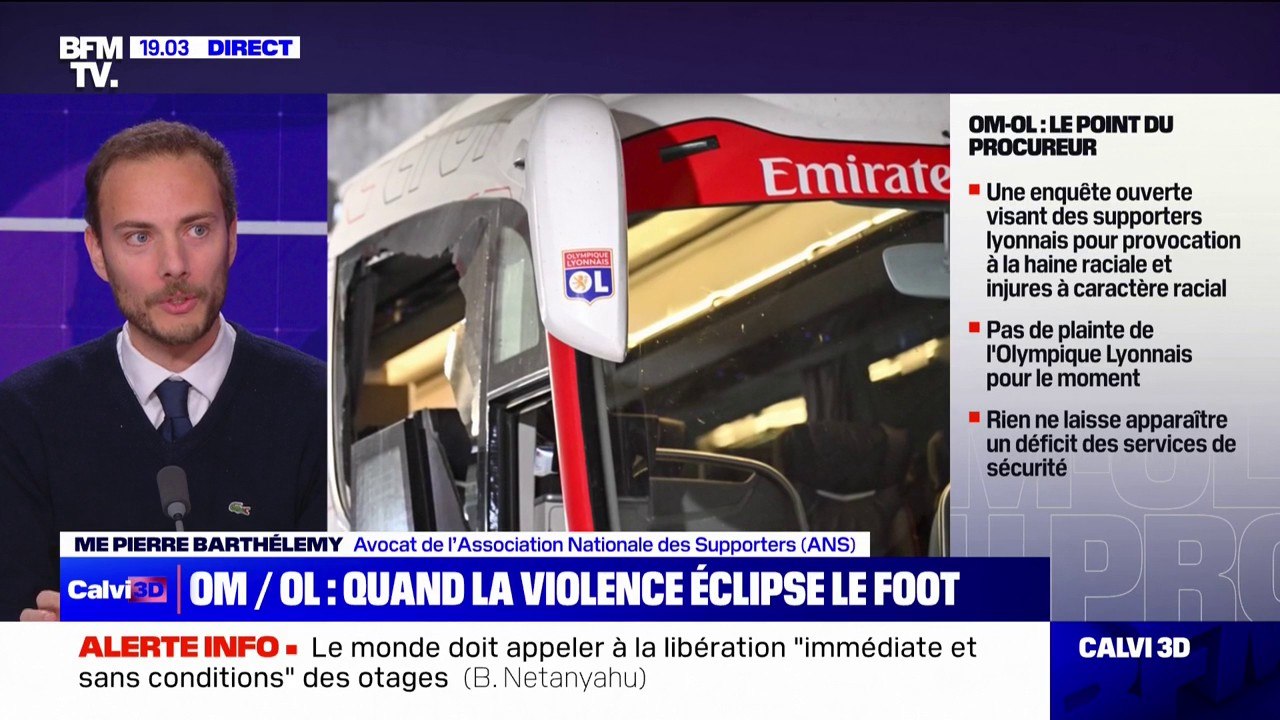 BFM TV. 19.03 DIRECT

Emirate

OLYMPIQUE LYONNAIS OL

OM-OL : LE POINT DU PROCUREUR

Une enquête ouverte visant des supporters lyonnais pour provocation à la haine raciale et injures à caractère racial

Pas de plainte de l'Olympique Lyonnais pour le moment

Rien ne laisse apparaître un déficit des services de sécurité

ME PIERRE BARTHÉLEMY Avocat de l'Association Nationale des Supporters (ANS)

Calvi 3D OM / OL : QUAND LA VIOLENCE ÉCLIPSE LE FOOT

ALERTE INFO Le monde doit appeler à la libération "immédiate et sans conditions" des otages (B. Netanyahu)

CALVI 3D